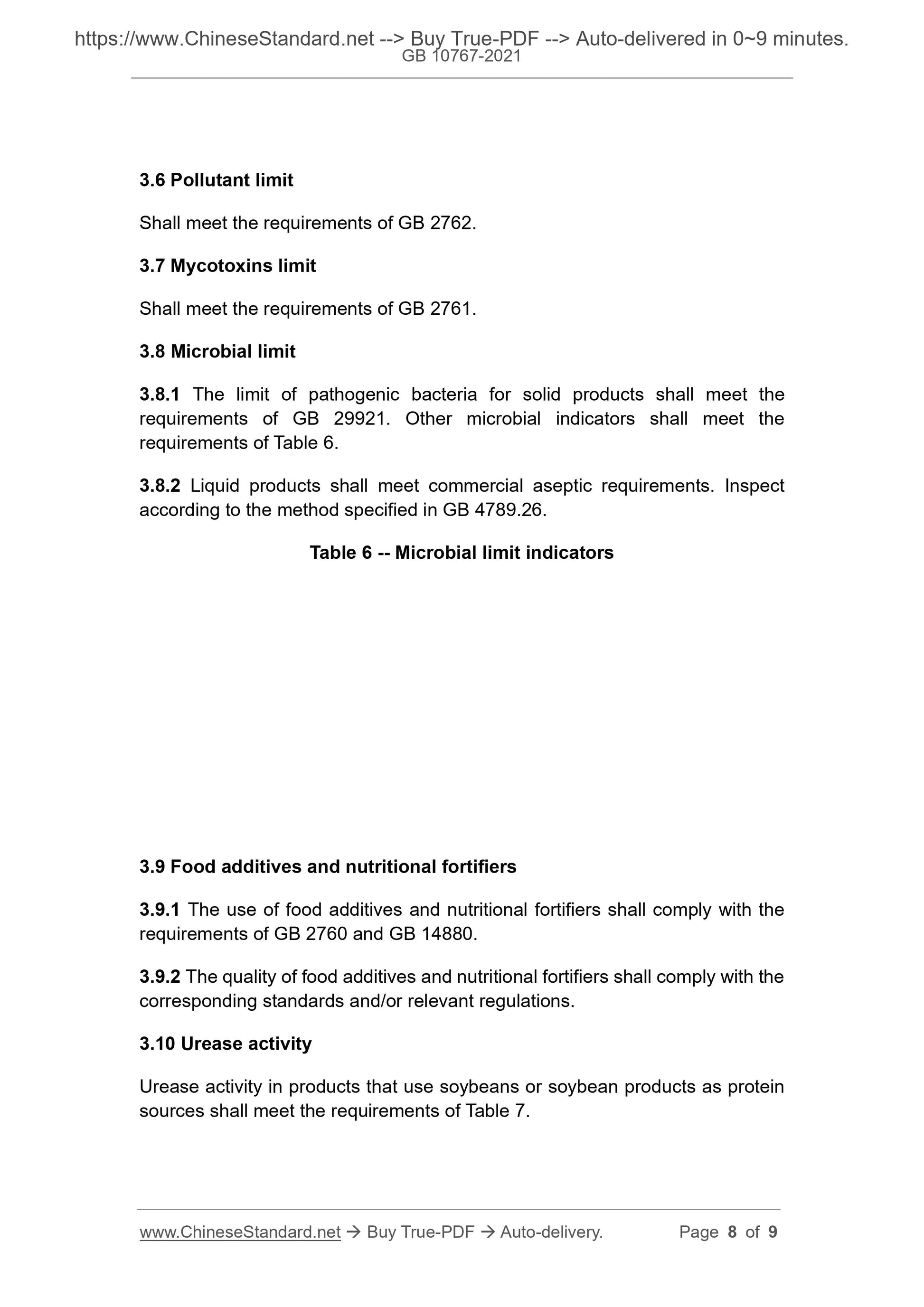 https://www.ChineseStandard.net --> Buy True-PDF --> Auto-delivered in 0~9 minutes.
GB 10767-2021

3.6 Pollutant limit

Shall meet the requirements of GB 2762.

3.7 Mycotoxins limit

Shall meet the requirements of GB 2761.

3.8 Microbial limit

3.8.1 The limit of pathogenic bacteria for solid products shall meet the requirements of GB 29921. Other microbial indicators shall meet the requirements of Table 6.

3.8.2 Liquid products shall meet commercial aseptic requirements. Inspect according to the method specified in GB 4789.26.

Table 6 -- Microbial limit indicators

3.9 Food additives and nutritional fortifiers

3.9.1 The use of food additives and nutritional fortifiers shall comply with the requirements of GB 2760 and GB 14880.

3.9.2 The quality of food additives and nutritional fortifiers shall comply with the corresponding standards and/or relevant regulations.

3.10 Urease activity

Urease activity in products that use soybeans or soybean products as protein sources shall meet the requirements of Table 7.

www.ChineseStandard.net → Buy True-PDF → Auto-delivery. Page 8 of 9